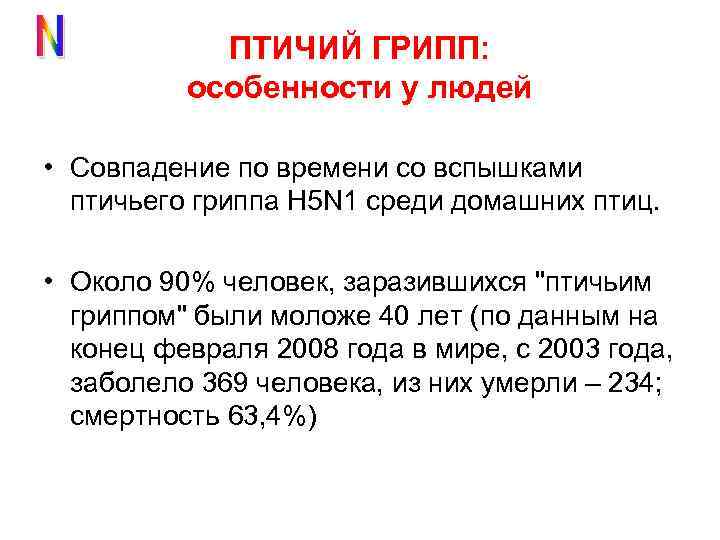 N

ПТИЧИЙ ГРИПП:
особенности у людей

• Совпадение по времени со вспышками птичьего гриппа H5N1 среди домашних птиц.

• Около 90% человек, заразившихся "птичьим гриппом" были моложе 40 лет (по данным на конец февраля 2008 года в мире, с 2003 года, заболело 369 человека, из них умерли – 234; смертность 63,4%)